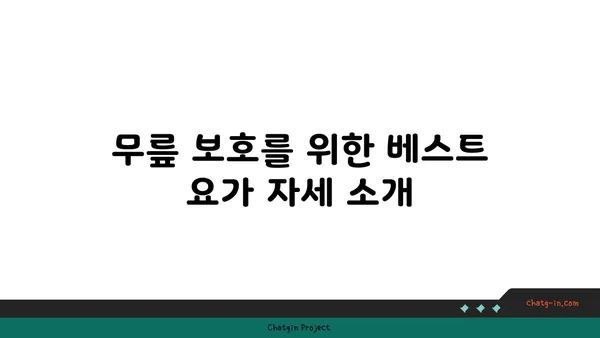 무릎 보호를 위한 베스트 요가 자세 소개

chatg-in.com

Chatgin Project